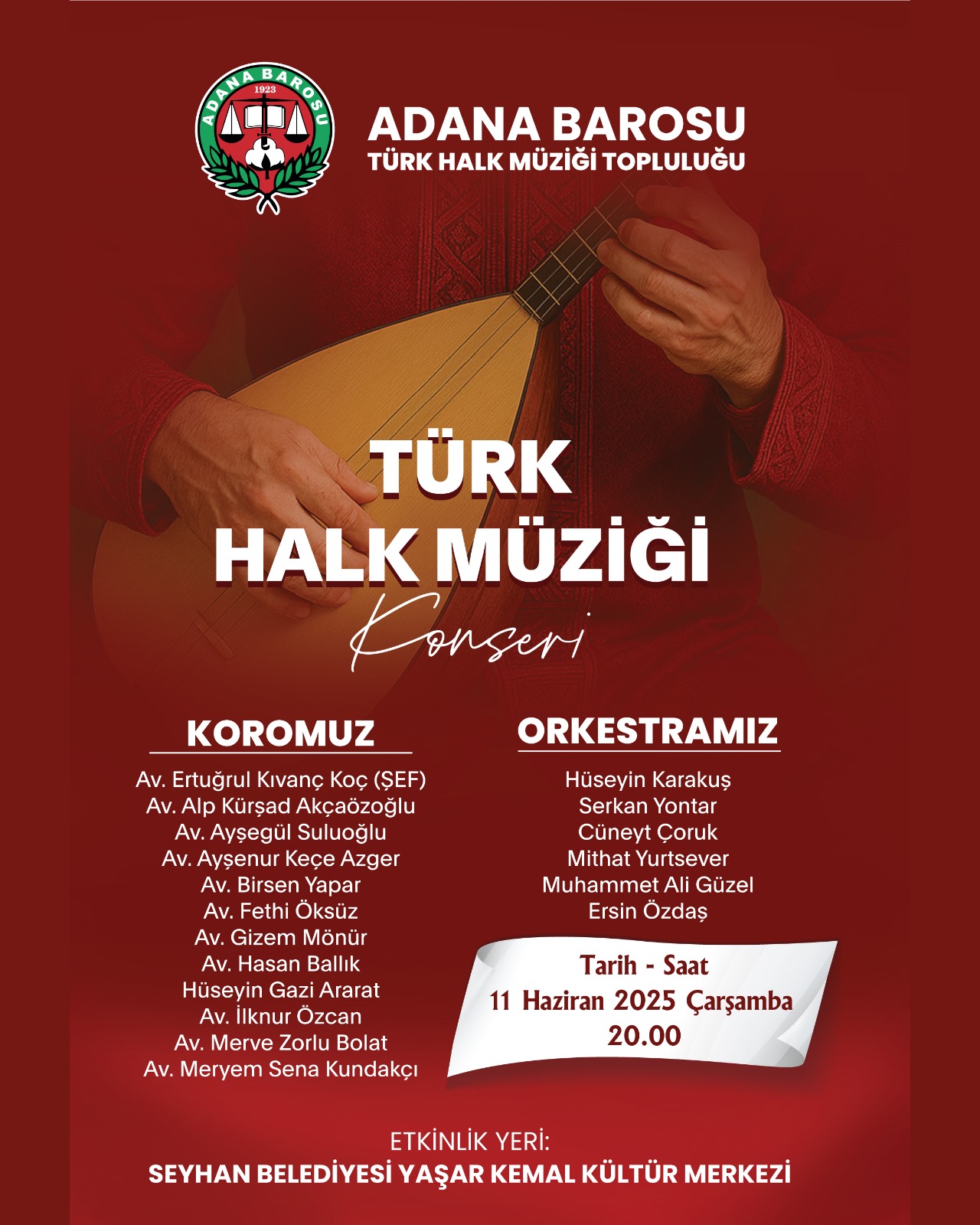 ADANA BAROSU
1923

ADANA BAROSU
TÜRK HALK MÜZİĞİ TOPLULUĞU

TÜRK
HALK MÜZİĞİ
Konseri

KOROMUZ

Av. Ertuğrul Kıvanç Koç (ŞEF)
Av. Alp Kürşad Akçaözoğlu
Av. Ayşegül Suluoğlu
Av. Ayşenur Keçe Azger
Av. Birsen Yapar
Av. Fethi Öksüz
Av. Gizem Mönür
Av. Hasan Ballık
Hüseyin Gazi Ararat
Av. İlknur Özcan
Av. Merve Zorlu Bolat
Av. Meryem Sena Kundakçı

ORKESTRAMIZ

Hüseyin Karakuş
Serkan Yontar
Cüneyt Çoruk
Mithat Yurtsever
Muhammet Ali Güzel
Ersin Özdaş

Tarih - Saat
11 Haziran 2025 Çarşamba
20.00

ETKİNLİK YERİ:
SEYHAN BELEDİYESİ YAŞAR KEMAL KÜLTÜR MERKEZİ